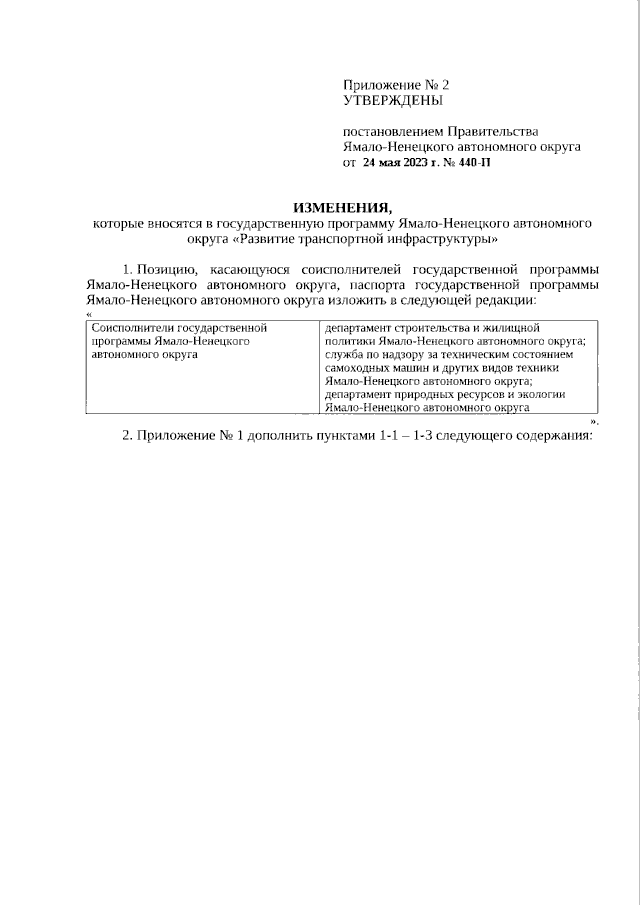 Приложение № 2
УТВЕРЖДЕНЫ

постановлением Правительства
Ямало-Ненецкого автономного округа
от 24 мая 2023 г. № 440-П

ИЗМЕНЕНИЯ,
которые вносятся в государственную программу Ямало-Ненецкого автономного округа «Развитие транспортной инфраструктуры»

1. Позицию, касающуюся соисполнителей государственной программы Ямало-Ненецкого автономного округа, паспорта государственной программы Ямало-Ненецкого автономного округа изложить в следующей редакции:
«

| Соисполнители государственной программы Ямало-Ненецкого автономного округа | департамент строительства и жилищной политики Ямало-Ненецкого автономного округа; служба по надзору за техническим состоянием самоходных машин и других видов техники Ямало-Ненецкого автономного округа; департамент природных ресурсов и экологии Ямало-Ненецкого автономного округа |
|---|---|

».

2. Приложение № 1 дополнить пунктами 1-1 – 1-3 следующего содержания: